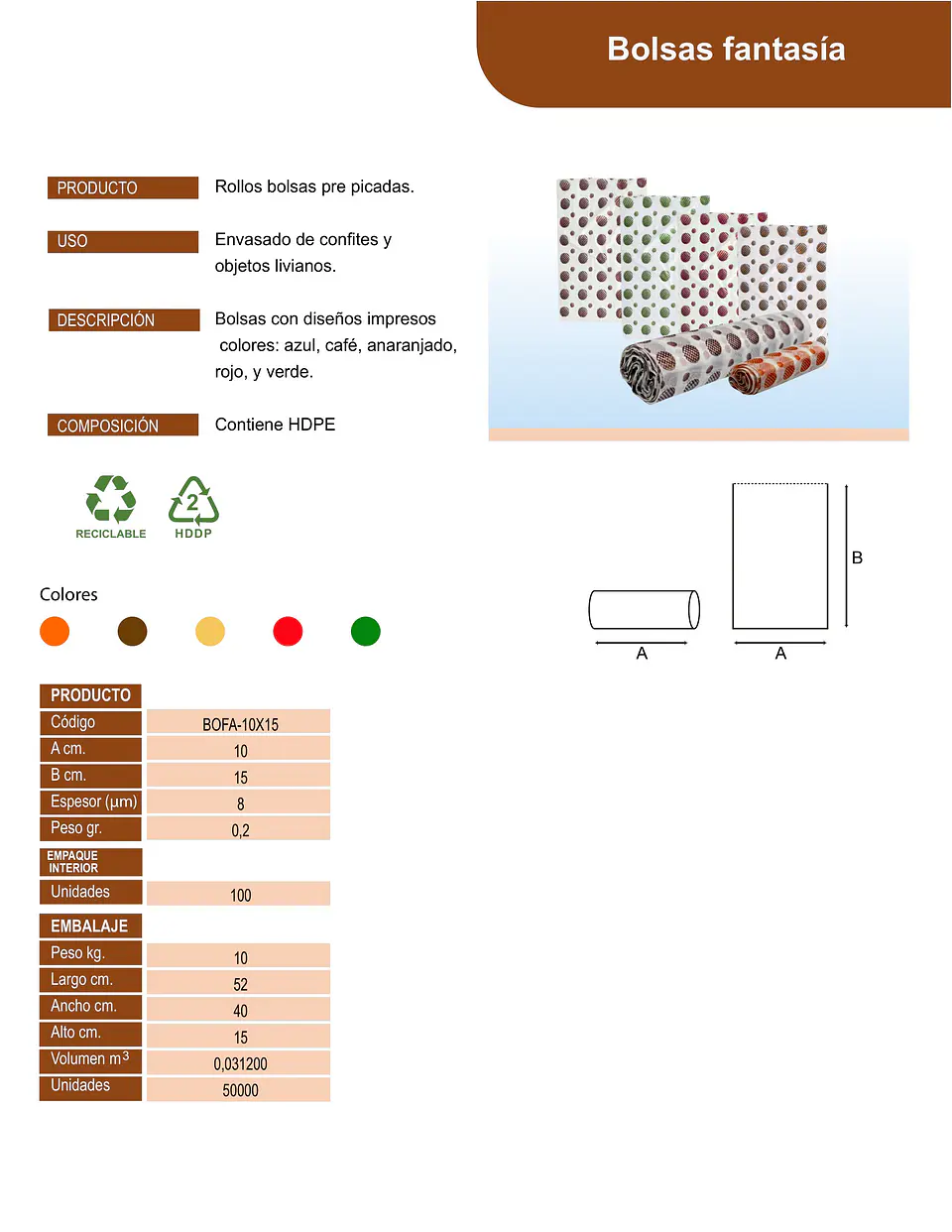 Bolsas fantasía

PRODUCTO
Rollos bolsas pre picadas.

USO
Envasado de confites y objetos livianos.

DESCRIPCIÓN
Bolsas con diseños impresos colores: azul, café, anaranjado, rojo, y verde.

COMPOSICIÓN
Contiene HDPE

RECICLABLE

2
HDDP

Colores

B

A

A

PRODUCTO
Código BOFA-10X15
A cm. 10
B cm. 15
Espesor (µm) 8
Peso gr. 0,2

EMPAQUE INTERIOR
Unidades 100

EMBALAJE
Peso kg. 10
Largo cm. 52
Ancho cm. 40
Alto cm. 15
Volumen $m^3$ 0,031200
Unidades 50000